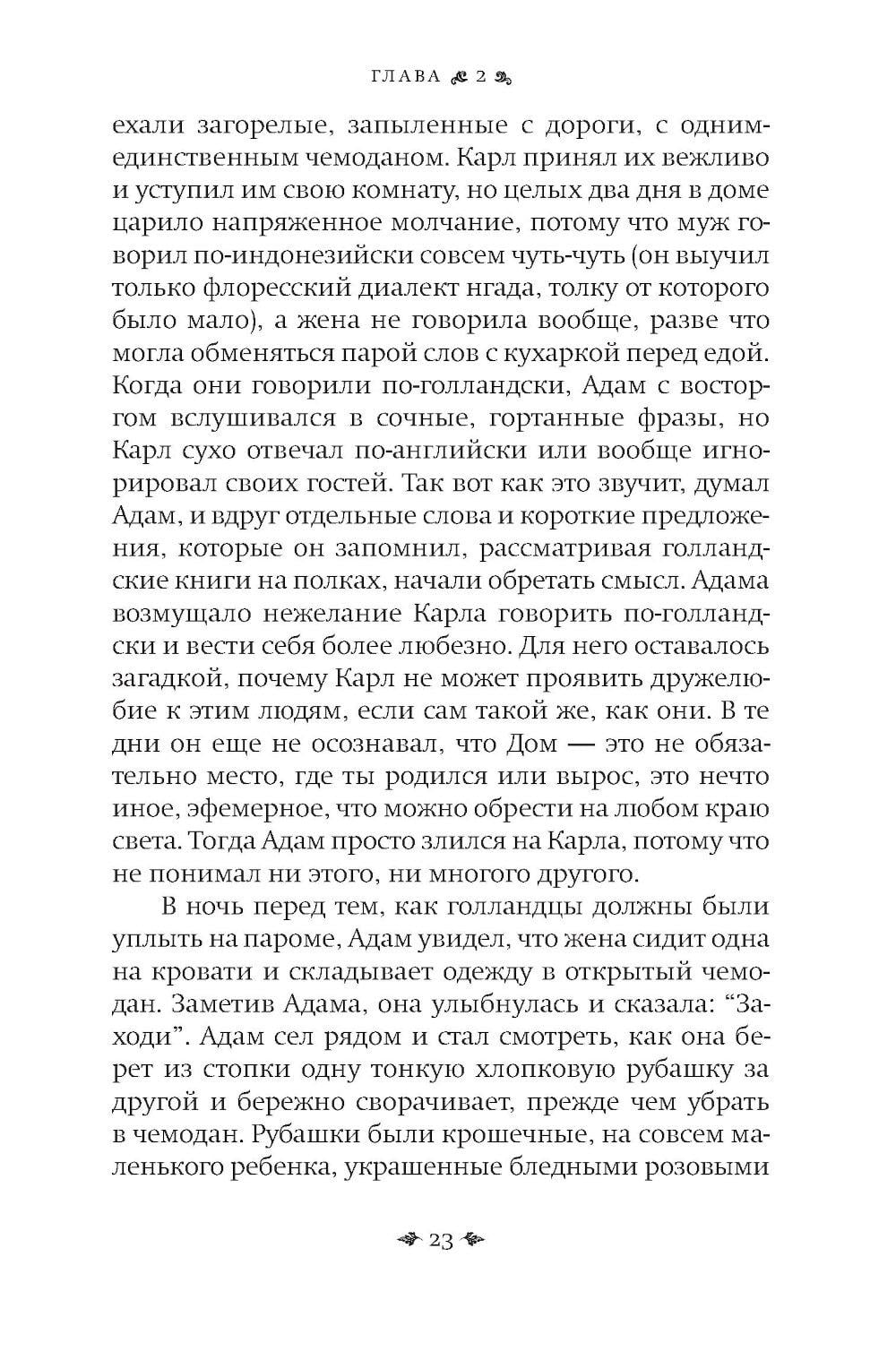 ГЛАВА 2

ехали загорелые, запыленные с дороги, с одним-единственным чемоданом. Карл принял их вежливо и уступил им свою комнату, но целых два дня в доме царило напряженное молчание, потому что муж говорил по-индонезийски совсем чуть-чуть (он выучил только флоресский диалект нгада, толку от которого было мало), а жена не говорила вообще, разве что могла обменяться парой слов с кухаркой перед едой. Когда они говорили по-голландски, Адам с восторгом вслушивался в сочные, гортанные фразы, но Карл сухо отвечал по-английски или вообще игнорировал своих гостей. Так вот как это звучит, думал Адам, и вдруг отдельные слова и короткие предложения, которые он запомнил, рассматривая голландские книги на полках, начали обретать смысл. Адама возмущало нежелание Карла говорить по-голландски и вести себя более любезно. Для него оставалось загадкой, почему Карл не может проявить дружелюбие к этим людям, если сам такой же, как они. В те дни он еще не осознавал, что Дом — это не обязательно место, где ты родился или вырос, это нечто иное, эфемерное, что можно обрести на любом краю света. Тогда Адам просто злился на Карла, потому что не понимал ни этого, ни многого другого.

В ночь перед тем, как голландцы должны были уплыть на пароме, Адам увидел, что жена сидит одна на кровати и складывает одежду в открытый чемодан. Заметив Адама, она улыбнулась и сказала: “Заходи”. Адам сел рядом и стал смотреть, как она берет из стопки одну тонкую хлопковую рубашку за другой и бережно сворачивает, прежде чем убрать в чемодан. Рубашки были крошечные, на совсем маленького ребенка, украшенные бледными розовыми

23